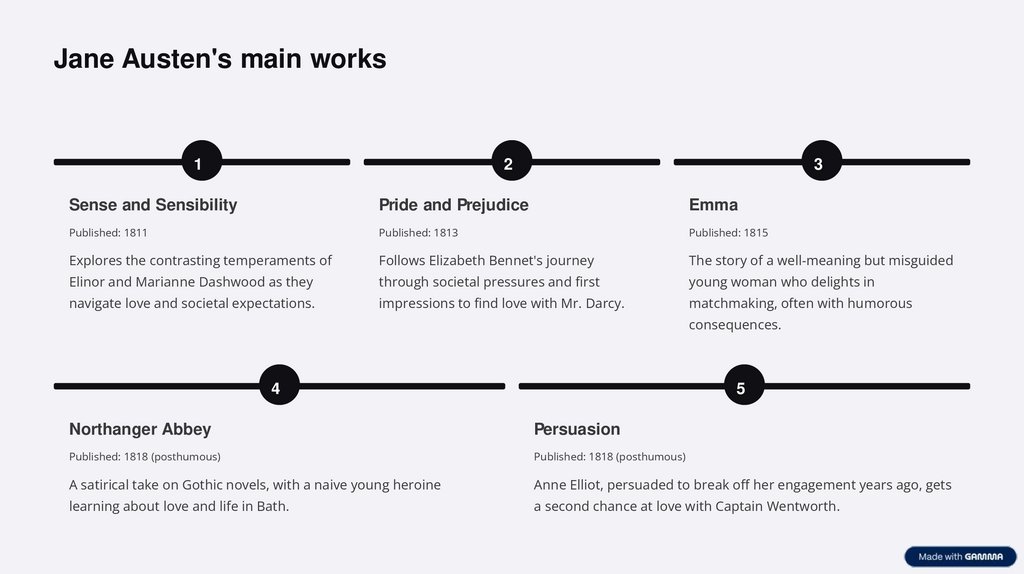 Jane Austen's main works

1

Sense and Sensibility

Published: 1811

Explores the contrasting temperaments of Elinor and Marianne Dashwood as they navigate love and societal expectations.

2

Pride and Prejudice

Published: 1813

Follows Elizabeth Bennet's journey through societal pressures and first impressions to find love with Mr. Darcy.

3

Emma

Published: 1815

The story of a well-meaning but misguided young woman who delights in matchmaking, often with humorous consequences.

4

Northanger Abbey

Published: 1818 (posthumous)

A satirical take on Gothic novels, with a naive young heroine learning about love and life in Bath.

5

Persuasion

Published: 1818 (posthumous)

Anne Elliot, persuaded to break off her engagement years ago, gets a second chance at love with Captain Wentworth.

Made with GAMMA